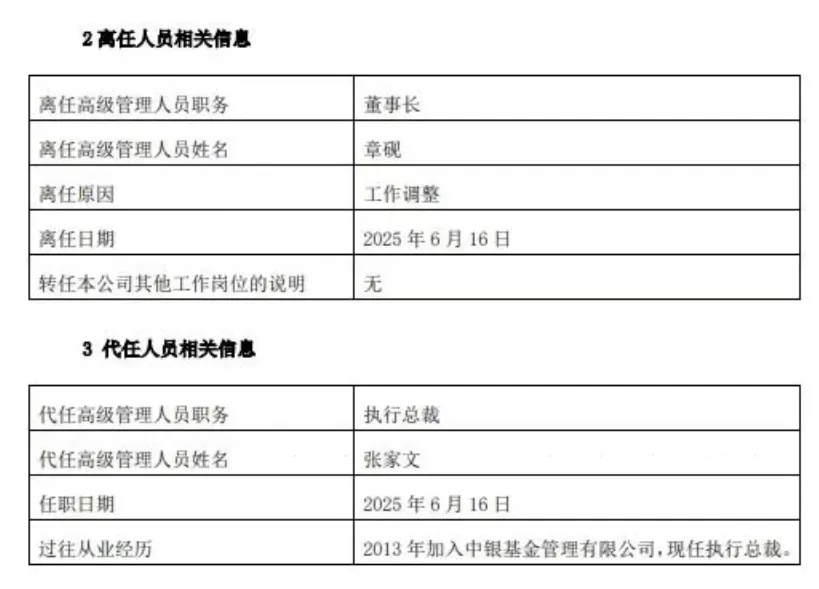 2离任人员相关信息

| 离任高级管理人员职务 | 董事长 |
|---|---|
| 离任高级管理人员姓名 | 章砚 |
| 离任原因 | 工作调整 |
| 离任日期 | 2025年6月16日 |
| 转任本公司其他工作岗位的说明 | 无 |

3 代任人员相关信息

| 代任高级管理人员职务 | 执行总裁 |
|---|---|
| 代任高级管理人员姓名 | 张家文 |
| 任职日期 | 2025年6月16日 |
| 过往从业经历 | 2013年加入中银基金管理有限公司，现任执行总裁。 |